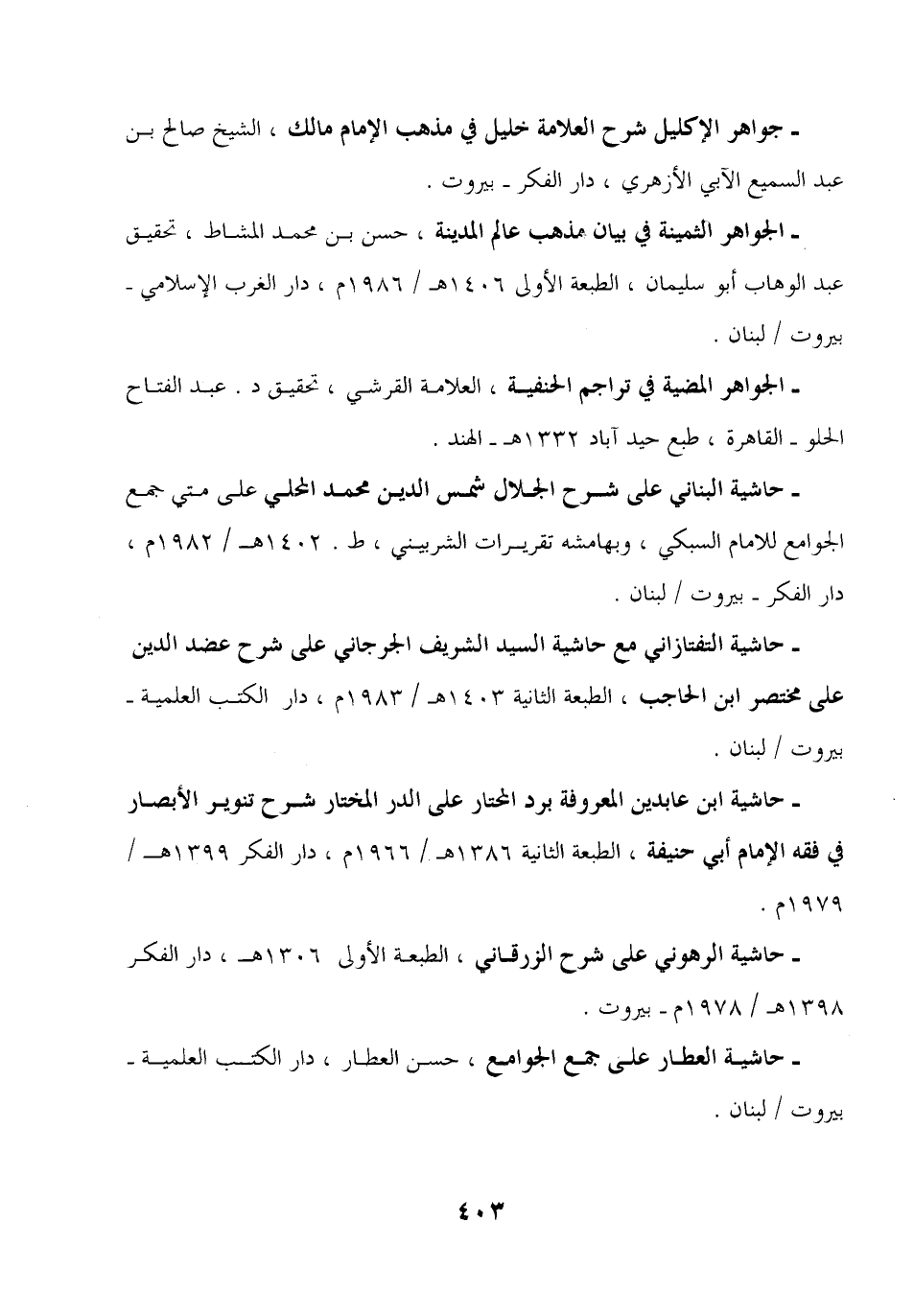 ـ جواهر الإكليل شرح العلامة خليل في مذهب الإمام مالك ، الشيخ صالح بن عبد السميع الآبي الأزهري ، دار الفكر ـ بيروت .

ـ الجواهر الثمينة في بيان مذهب عالم المدينة ، حسن بن محمد المشاط ، تحقيق عبد الوهاب أبو سليمان ، الطبعة الأولى ١٤٠٦هـ / ١٩٨٦م ، دار الغرب الإسلامي ـ بيروت / لبنان .

ـ الجواهر المضية في تراجم الحنفية ، العلامة القرشي ، تحقيق د . عبد الفتاح الحلو ـ القاهرة ، طبع حيد آباد ١٣٣٢هـ ـ الهند .

ـ حاشية البناني على شرح الجلال شمس الدين محمد المحلي على متي جمع الجوامع للامام السبكي ، وبهامشه تقريرات الشربيني ، ط . ١٤٠٢هـ / ١٩٨٢م ، دار الفكر ـ بيروت / لبنان .

ـ حاشية التفتازاني مع حاشية السيد الشريف الجرجاني على شرح عضد الدين على مختصر ابن الحاجب ، الطبعة الثانية ١٤٠٣هـ / ١٩٨٣م ، دار الكتب العلمية ـ بيروت / لبنان .

ـ حاشية ابن عابدين المعروفة برد المحتار على الدر المختار شرح تنوير الأبصار في فقه الإمام أبي حنيفة ، الطبعة الثانية ١٣٨٦هـ / ١٩٦٦م ، دار الفكر ١٣٩٩هـ / ١٩٧٩م .

ـ حاشية الرهوني على شرح الزرقاني ، الطبعة الأولى ١٣٠٦هـ ، دار الفكر ١٣٩٨هـ / ١٩٧٨م ـ بيروت .

ـ حاشية العطار على جمع الجوامع ، حسن العطار ، دار الكتب العلمية ـ بيروت / لبنان .

٤٠٣